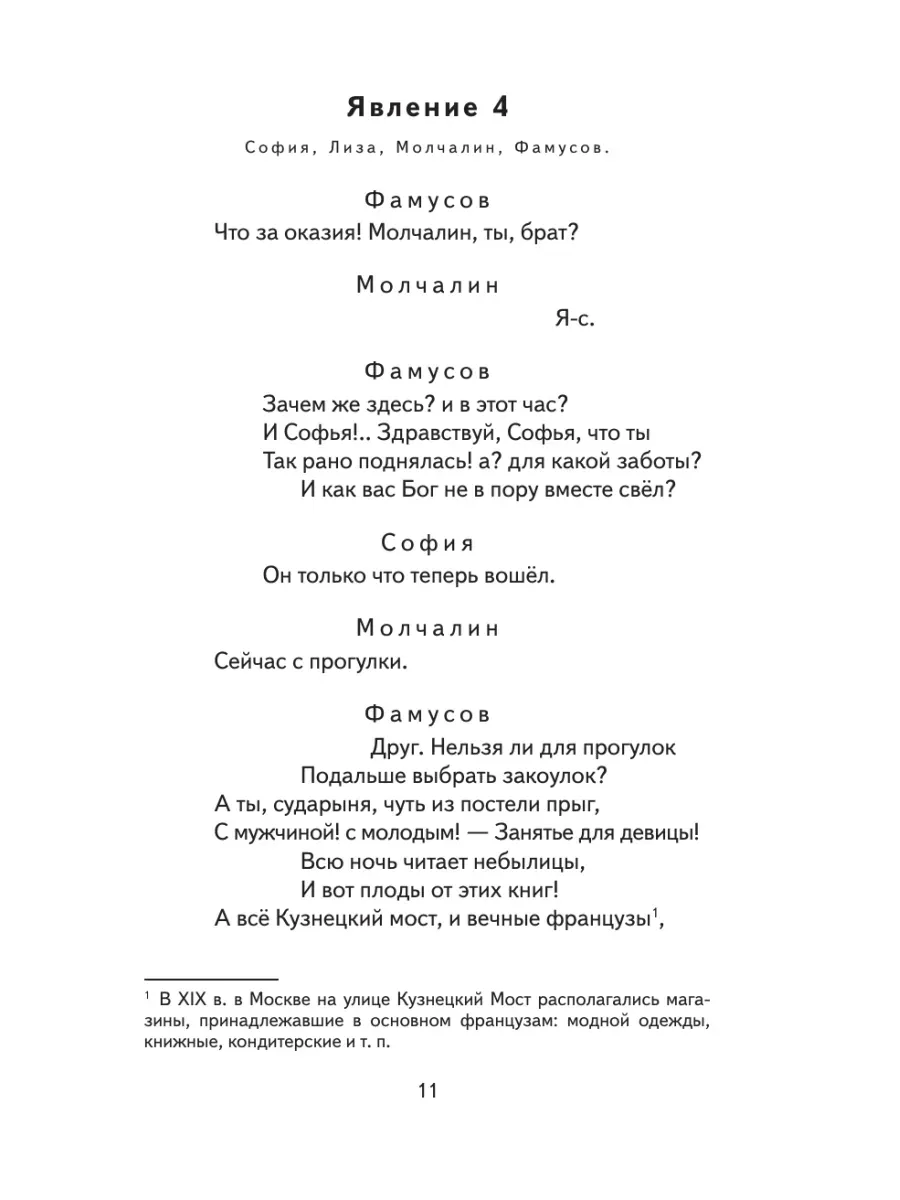 Явление 4

София, Лиза, Молчалин, Фамусов.

Фамусов

Что за оказия! Молчалин, ты, брат?

Молчалин

Я-с.

Фамусов

Зачем же здесь? и в этот час?
И Софья!.. Здравствуй, Софья, что ты
Так рано поднялась! а? для какой заботы?
И как вас Бог не в пору вместе свёл?

София

Он только что теперь вошёл.

Молчалин

Сейчас с прогулки.

Фамусов

Друг. Нельзя ли для прогулок
Подальше выбрать закоулок?
А ты, сударыня, чуть из постели прыг,
С мужчиной! с молодым! — Занятье для девицы!
Всю ночь читает небылицы,
И вот плоды от этих книг!
А всё Кузнецкий мост, и вечные французы$^1$,

$^1$ В XIX в. в Москве на улице Кузнецкий Мост располагались магазины, принадлежавшие в основном французам: модной одежды, книжные, кондитерские и т. п.

11